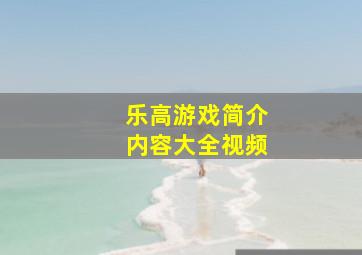 乐高游戏简介
内容大全视频